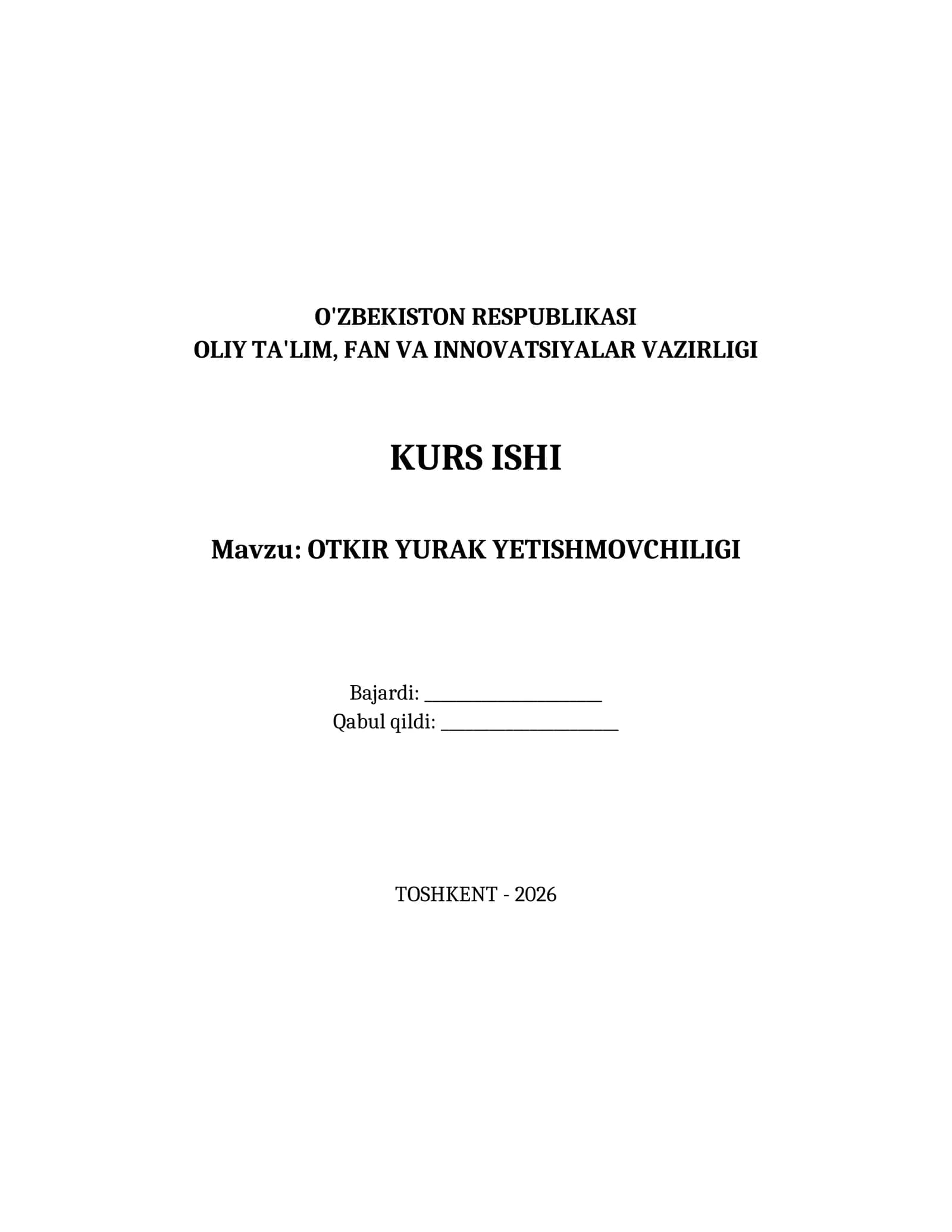 O'ZBEKISTON RESPUBLIKASI
OLIY TA'LIM, FAN VA INNOVATSIYALAR VAZIRLIGI

KURS ISHI

Mavzu: OTKIR YURAK YETISHMOVCHILIGI

Bajardi: ____________________
Qabul qildi: ____________________

TOSHKENT - 2026